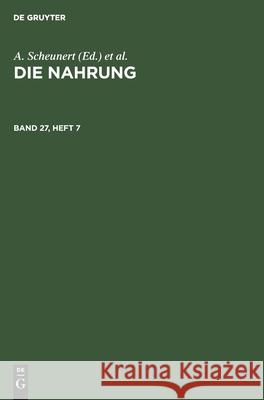 DE GRUYTER

A. Scheunert (Ed.) et al.
DIE NAHRUNG

BAND 27, HEFT 7

DE
G

Kraina Książek